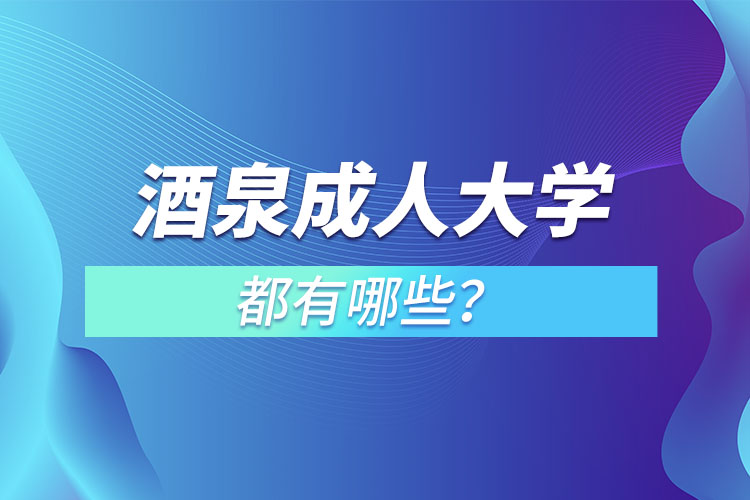 酒泉成人大学

都有哪些？